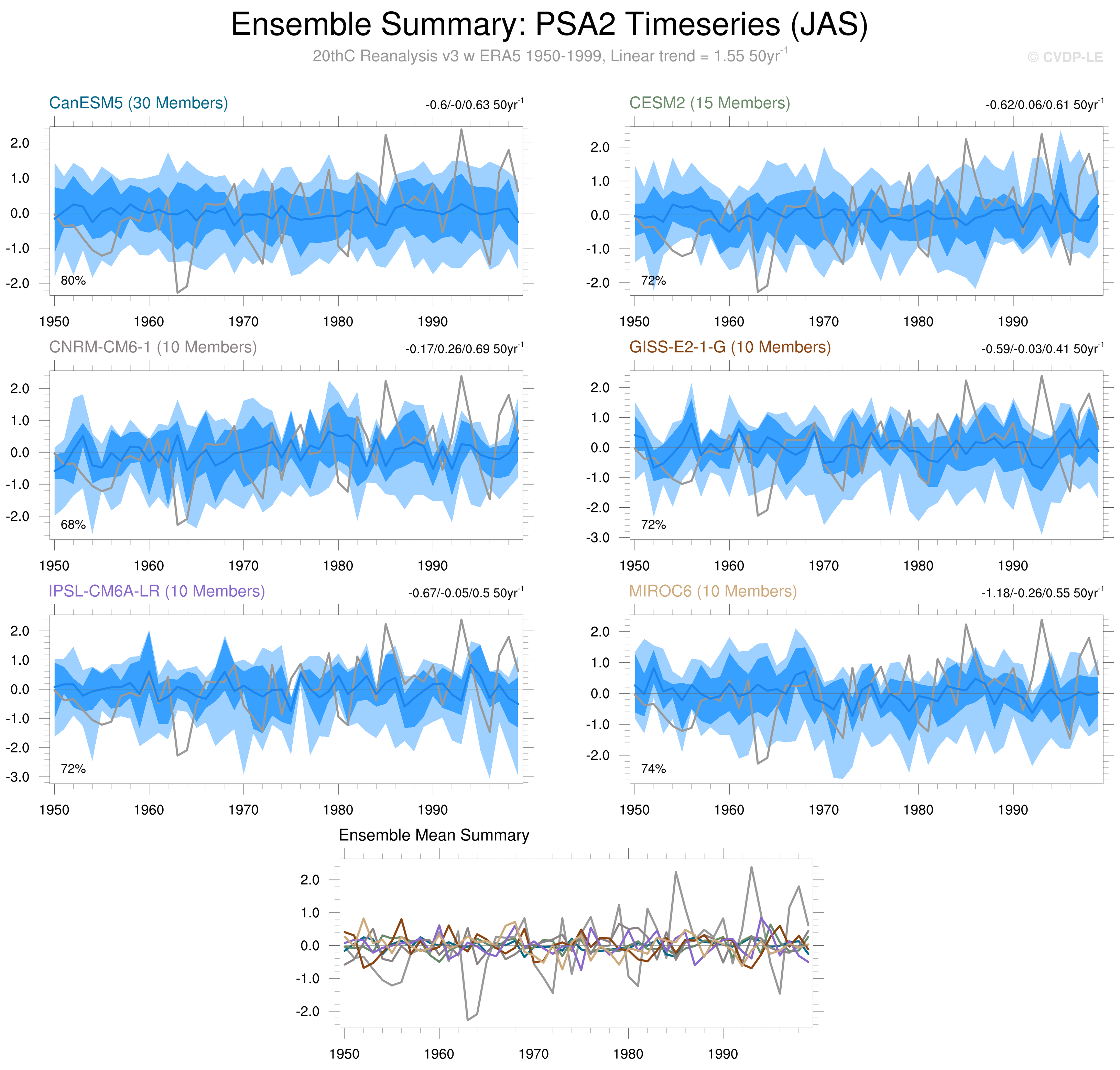 Ensemble Summary: PSA2 Timeseries (JAS)

20thC Reanalysis v3 w ERA5 1950-1999, Linear trend = 1.55 50yr$^{-1}$

© CVDP-LE

CanESM5 (30 Members)

-0.6/-0/0.63 50yr$^{-1}$

2.0
1.0
0.0
-1.0
-2.0

80%

1950 1960 1970 1980 1990

CESM2 (15 Members)

-0.62/0.06/0.61 50yr$^{-1}$

2.0
1.0
0.0
-1.0
-2.0

72%

1950 1960 1970 1980 1990

CNRM-CM6-1 (10 Members)

-0.17/0.26/0.69 50yr$^{-1}$

2.0
1.0
0.0
-1.0
-2.0

68%

1950 1960 1970 1980 1990

GISS-E2-1-G (10 Members)

-0.59/-0.03/0.41 50yr$^{-1}$

2.0
1.0
0.0
-1.0
-2.0
-3.0

72%

1950 1960 1970 1980 1990

IPSL-CM6A-LR (10 Members)

-0.67/-0.05/0.5 50yr$^{-1}$

2.0
1.0
0.0
-1.0
-2.0
-3.0

72%

1950 1960 1970 1980 1990

MIROC6 (10 Members)

-1.18/-0.26/0.55 50yr$^{-1}$

2.0
1.0
0.0
-1.0
-2.0

74%

1950 1960 1970 1980 1990

Ensemble Mean Summary

2.0
1.0
0.0
-1.0
-2.0

1950 1960 1970 1980 1990